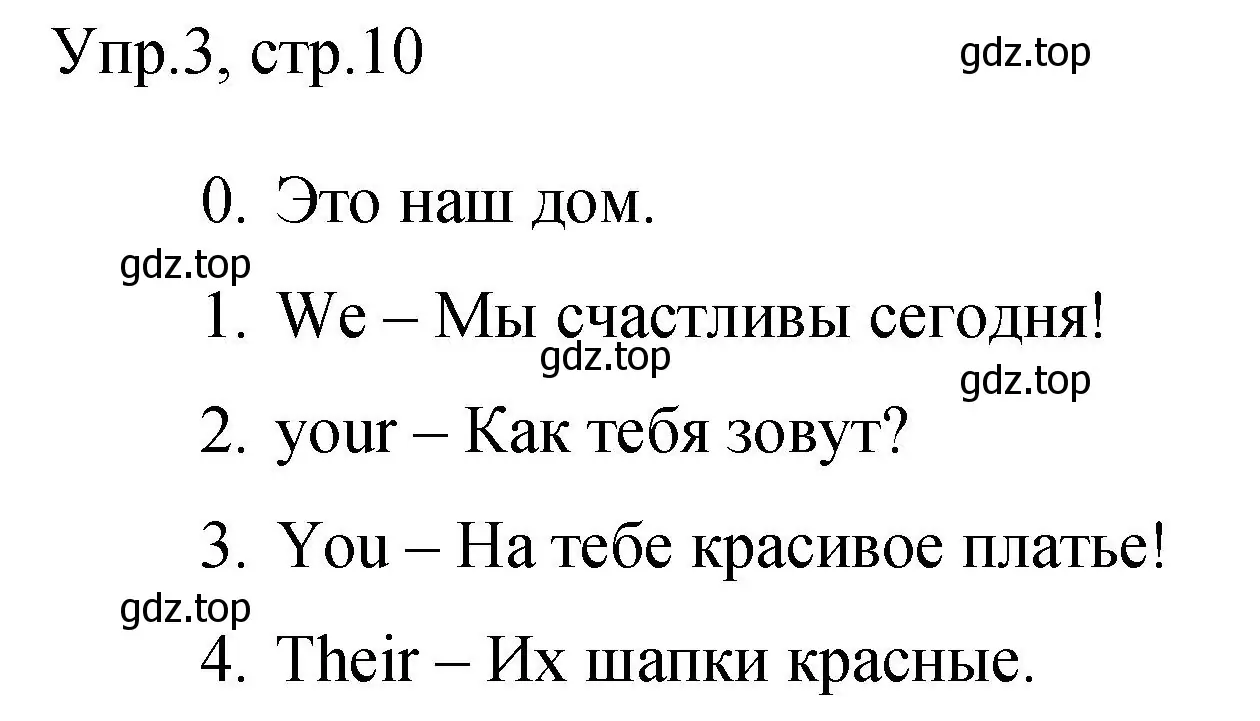 Упр.3, стр.10 gdz.top

0. Это наш дом.

gdz.top

1. We – Мы счастливы сегодня!

gdz.top

gdz.top

2. your – Как тебя зовут?

3. You – На тебе красивое платье!

gdz.top

4. Their – Их шапки красные.